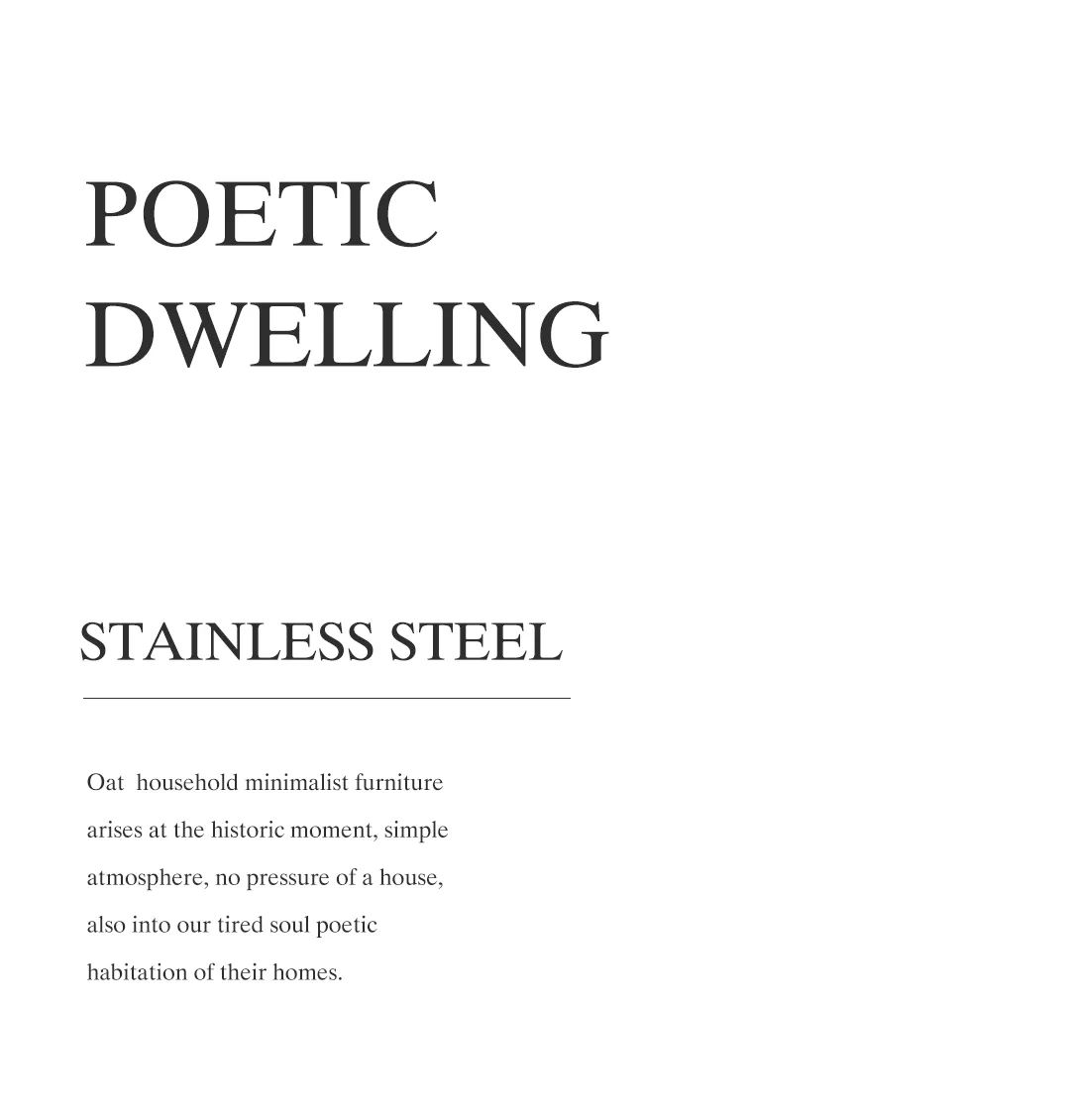 POETIC
DWELLING

STAINLESS STEEL

Oat household minimalist furniture arises at the historic moment, simple atmosphere, no pressure of a house, also into our tired soul poetic habitation of their homes.